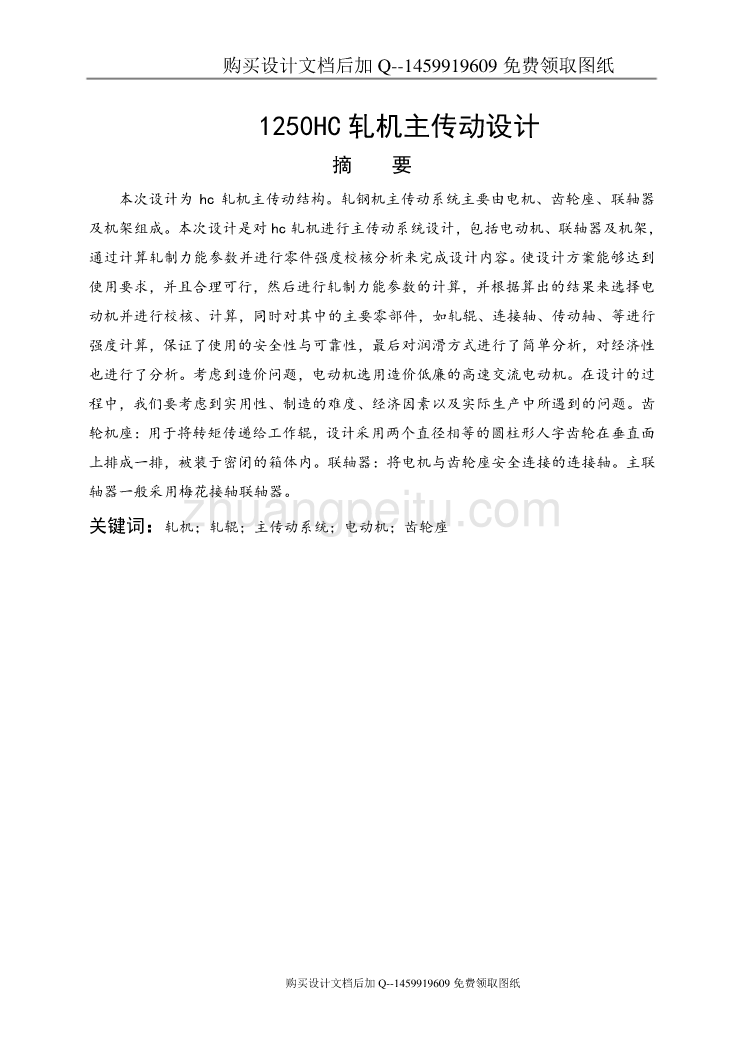 购买设计文档后加 Q--1459919609 免费领取图纸

1250HC 轧机主传动设计

摘　要

本次设计为 hc 轧机主传动结构。轧钢机主传动系统主要由电机、齿轮座、联轴器及机架组成。本次设计是对 hc 轧机进行主传动系统设计，包括电动机、联轴器及机架，通过计算轧制力能参数并进行零件强度校核分析来完成设计内容。使设计方案能够达到使用要求，并且合理可行，然后进行轧制力能参数的计算，并根据算出的结果来选择电动机并进行校核、计算，同时对其中的主要零部件，如轧辊、连接轴、传动轴、等进行强度计算，保证了使用的安全性与可靠性，最后对润滑方式进行了简单分析，对经济性也进行了分析。考虑到造价问题，电动机选用造价低廉的高速交流电动机。在设计的过程中，我们要考虑到实用性、制造的难度、经济因素以及实际生产中所遇到的问题。齿轮机座：用于将转矩传递给工作辊，设计采用两个直径相等的圆柱形人字齿轮在垂直面上排成一排，被装于密闭的箱体内。联轴器：将电机与齿轮座安全连接的连接轴。主联轴器一般采用梅花接轴联轴器。

zhuangpeitu.com

关键词：轧机；轧辊；主传动系统；电动机；齿轮座

购买设计文档后加 Q--1459919609 免费领取图纸